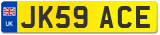 UK
JK59 ACE